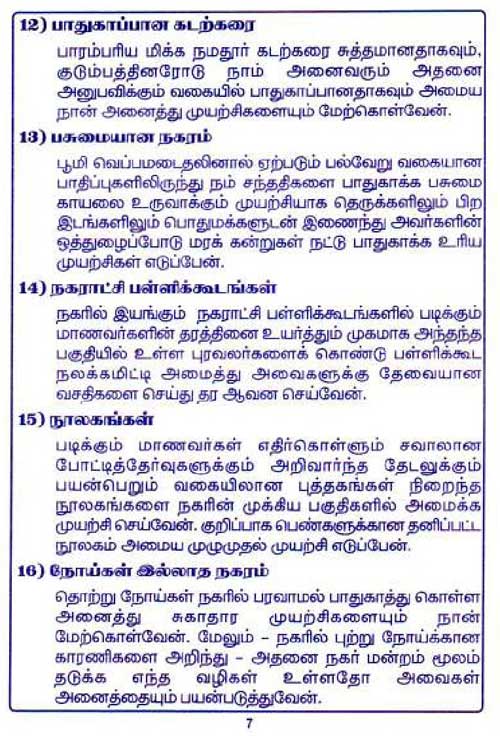 12) பாதுகாப்பான கடற்கரை

பாரம்பரிய மிக்க நமதூர் கடற்கரை சுத்தமானதாகவும், குடும்பத்தினரோடு நாம் அனைவரும் அதனை அனுபவிக்கும் வகையில் பாதுகாப்பானதாகவும் அமைய நான் அனைத்து முயற்சிகளையும் மேற்கொள்வேன்.

13) பசுமையான நகரம்

பூமி வெப்பமடைதலினால் ஏற்படும் பல்வேறு வகையான பாதிப்புகளிலிருந்து நம் சந்ததிகளை பாதுகாக்க பசுமை காயலை உருவாக்கும் முயற்சியாக தெருக்களிலும் பிற இடங்களிலும் பொதுமக்களுடன் இணைந்து அவர்களின் ஒத்துழைப்போடு மரக் கன்றுகள் நட்டு பாதுகாக்க உரிய முயற்சிகள் எடுப்பேன்.

14) நகராட்சி பள்ளிக்கூடங்கள்

நகரில் இயங்கும் நகராட்சி பள்ளிக்கூடங்களில் படிக்கும் மாணவர்களின் தரத்தினை உயர்த்தும் முகமாக அந்தந்த பகுதியில் உள்ள புரவலர்களைக் கொண்டு பள்ளிக்கூட நலக்கமிட்டி அமைத்து அவைகளுக்கு தேவையான வசதிகளை செய்து தர ஆவன செய்வேன்.

15) நூலகங்கள்

படிக்கும் மாணவர்கள் எதிர்கொள்ளும் சவாலான போட்டித்தேர்வுகளுக்கும் அறிவார்ந்த தேடலுக்கும் பயன்பெறும் வகையிலான புத்தகங்கள் நிறைந்த நூலகங்களை நகரின் முக்கிய பகுதிகளில் அமைக்க முயற்சி செய்வேன். குறிப்பாக பெண்களுக்கான தனிப்பட்ட நூலகம் அமைய முழுமுதல் முயற்சி எடுப்பேன்.

16) நோய்கள் இல்லாத நகரம்

தொற்று நோய்கள் நகரில் பரவாமல் பாதுகாத்து கொள்ள அனைத்து சுகாதார முயற்சிகளையும் நான் மேற்கொள்வேன். மேலும் – நகரில் புற்று நோய்க்கான காரணிகளை அறிந்து – அதனை நகர் மன்றம் மூலம் தடுக்க எந்த வழிகள் உள்ளதோ அவைகள் அனைத்தையும் பயன்படுத்துவேன்.

7